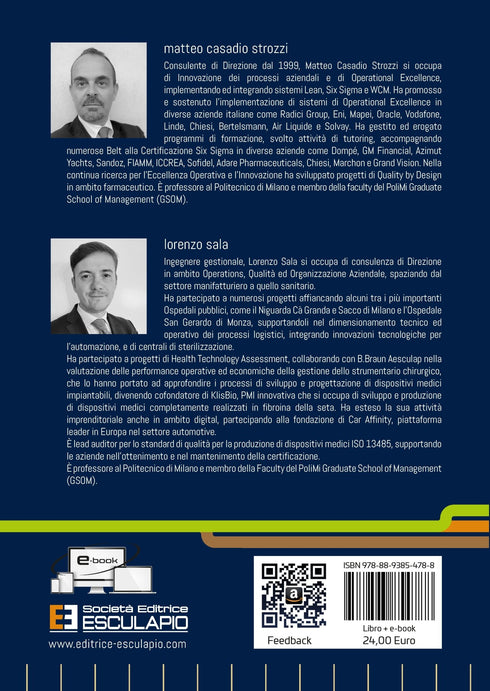 matteo casadio strozzi

Consulente di Direzione dal 1999, Matteo Casadio Strozzi si occupa di Innovazione dei processi aziendali e di Operational Excellence, implementando ed integrando sistemi Lean, Six Sigma e WCM. Ha promosso e sostenuto l'implementazione di sistemi di Operational Excellence in diverse aziende italiane come Radici Group, Eni, Mapei, Oracle, Vodafone, Linde, Chiesi, Bertelsmann, Air Liquide e Solvay. Ha gestito ed erogato programmi di formazione, svolto attività di tutoring, accompagnando numerose Belt alla Certificazione Six Sigma in diverse aziende come Dompé, GM Financial, Azimut Yachts, Sandoz, FIAMM, ICCREA, Sofidel, Adare Pharmaceuticals, Chiesi, Marchon e Grand Vision. Nella continua ricerca per l'Eccellenza Operativa e l'Innovazione ha sviluppato progetti di Quality by Design in ambito farmaceutico. È professore al Politecnico di Milano e membro della faculty del PoliMi Graduate School of Management (GSOM).

lorenzo sala

Ingegnere gestionale, Lorenzo Sala si occupa di consulenza di Direzione in ambito Operations, Qualità ed Organizzazione Aziendale, spaziando dal settore manifatturiero a quello sanitario.
Ha partecipato a numerosi progetti affiancando alcuni tra i più importanti Ospedali pubblici, come il Niguarda Cà Granda e Sacco di Milano e l'Ospedale San Gerardo di Monza, supportandoli nel dimensionamento tecnico ed operativo dei processi logistici, integrando innovazioni tecnologiche per l'automazione, e di centrali di sterilizzazione.
Ha partecipato a progetti di Health Technology Assessment, collaborando con B.Braun Aesculap nella valutazione delle performance operative ed economiche della gestione dello strumentario chirurgico, che lo hanno portato ad approfondire i processi di sviluppo e progettazione di dispositivi medici impiantabili, divenendo cofondatore di KlisBio, PMI innovativa che si occupa di sviluppo e produzione di dispositivi medici completamente realizzati in fibroina della seta. Ha esteso la sua attività imprenditoriale anche in ambito digital, partecipando alla fondazione di Car Affinity, piattaforma leader in Europa nel settore automotive.
È lead auditor per lo standard di qualità per la produzione di dispositivi medici ISO 13485, supportando le aziende nell'ottenimento e nel mantenimento della certificazione.
È professore al Politecnico di Milano e membro della Faculty del PoliMi Graduate School of Management (GSOM).

e-book

Società Editrice ESCULAPIO
www.editrice-esculapio.com

Feedback

ISBN 978-88-9385-478-8

Libro + e-book
24,00 Euro